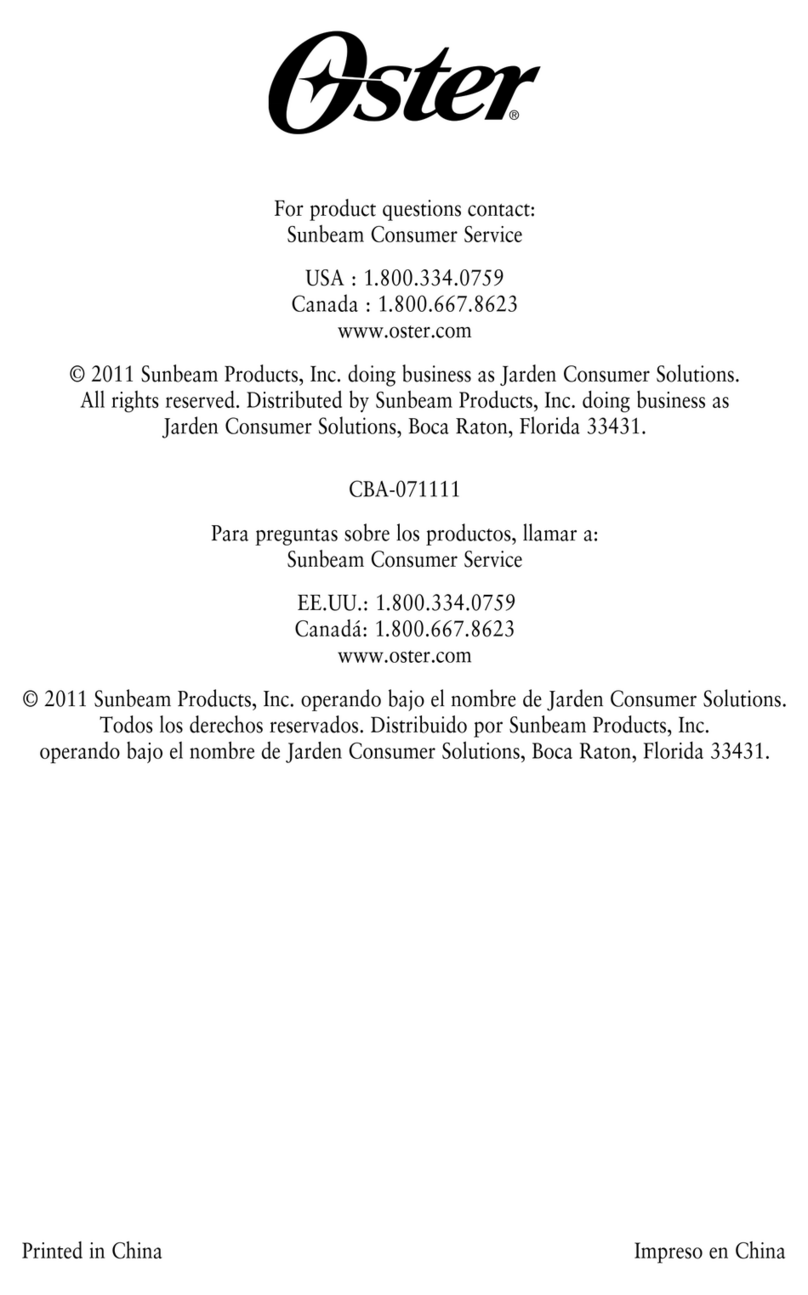 Oster®

For product questions contact:
Sunbeam Consumer Service

USA : 1.800.334.0759
Canada : 1.800.667.8623
www.oster.com

© 2011 Sunbeam Products, Inc. doing business as Jarden Consumer Solutions. All rights reserved. Distributed by Sunbeam Products, Inc. doing business as Jarden Consumer Solutions, Boca Raton, Florida 33431.

CBA-071111

Para preguntas sobre los productos, llamar a:
Sunbeam Consumer Service

EE.UU.: 1.800.334.0759
Canadá: 1.800.667.8623
www.oster.com

© 2011 Sunbeam Products, Inc. operando bajo el nombre de Jarden Consumer Solutions. Todos los derechos reservados. Distribuido por Sunbeam Products, Inc. operando bajo el nombre de Jarden Consumer Solutions, Boca Raton, Florida 33431.

Printed in China

Impreso en China